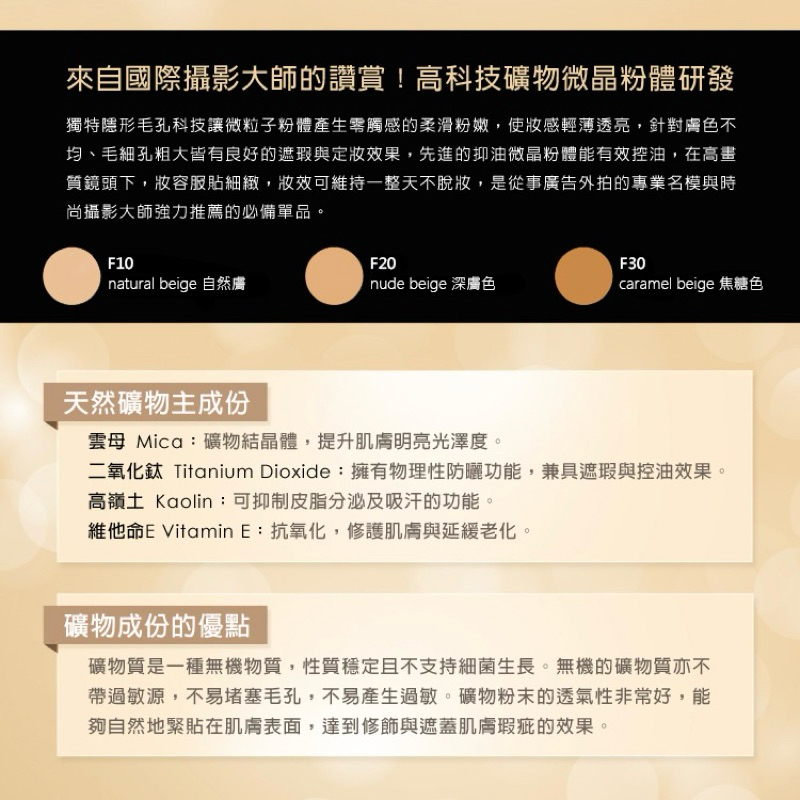 來自國際攝影大師的讚賞！高科技礦物微晶粉體研發

獨特隱形毛孔科技讓微粒子粉體產生零觸感的柔滑粉嫩，使妝感輕薄透亮，針對膚色不均、毛細孔粗大皆有良好的遮瑕與定妝效果，先進的抑油微晶粉體能有效控油，在高畫質鏡頭下，妝容服貼細緻，妝效可維持一整天不脫妝，是從事廣告外拍的專業名模與時尚攝影大師強力推薦的必備單品。

F10
natural beige 自然膚

F20
nude beige 深膚色

F30
caramel beige 焦糖色

天然礦物主成份

雲母 Mica：礦物結晶體，提升肌膚明亮光澤度。
二氧化鈦 Titanium Dioxide：擁有物理性防曬功能，兼具遮瑕與控油效果。
高嶺土 Kaolin：可抑制皮脂分泌及吸汗的功能。
維他命E Vitamin E：抗氧化，修護肌膚與延緩老化。

礦物成份的優點

礦物質是一種無機物質，性質穩定且不支持細菌生長。無機的礦物質亦不帶過敏源，不易堵塞毛孔，不易產生過敏。礦物粉末的透氣性非常好，能夠自然地緊貼在肌膚表面，達到修飾與遮蓋肌膚瑕疵的效果。